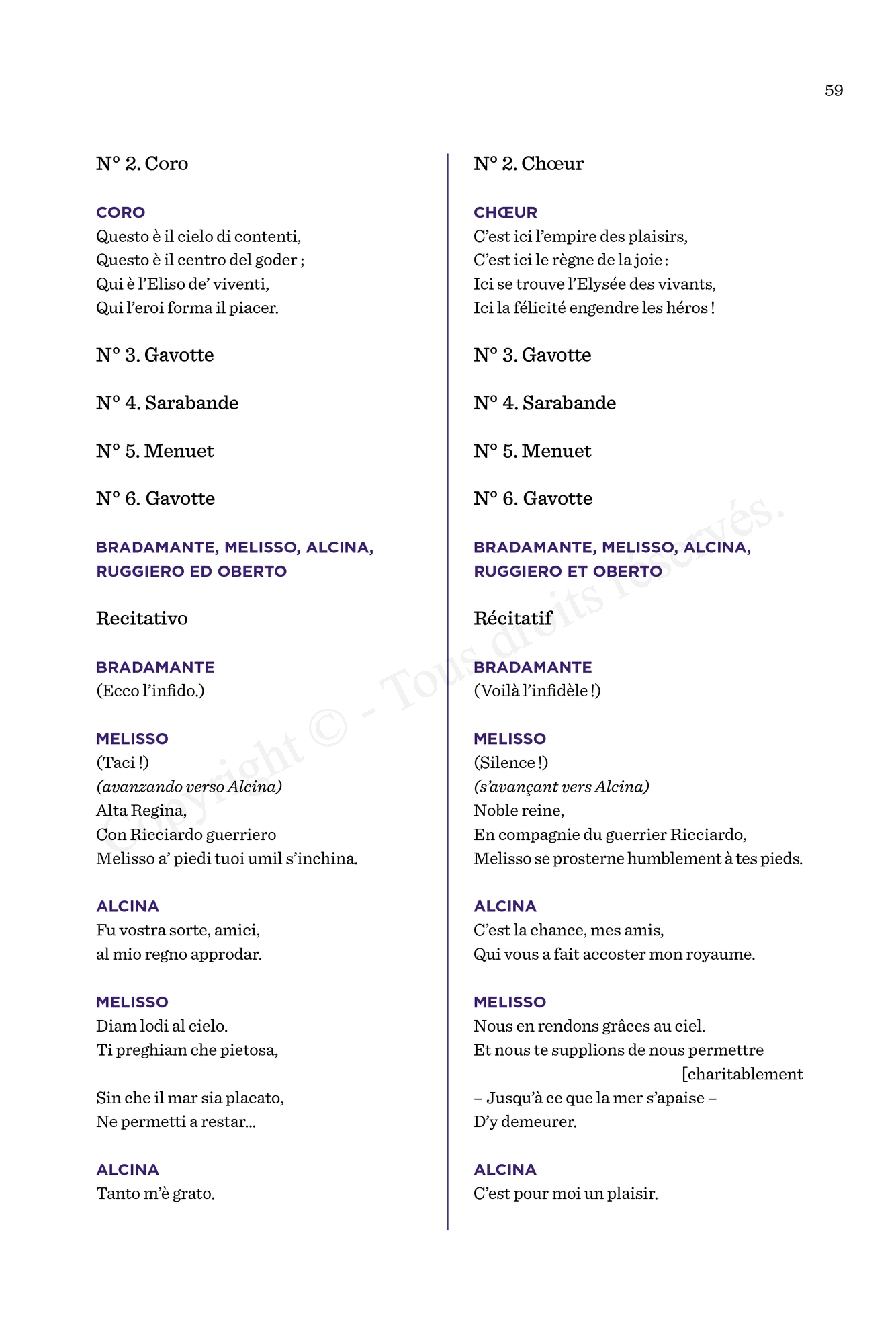 59

N° 2. Coro

CORO
Questo è il cielo di contenti,
Questo è il centro del goder ;
Qui è l'Eliso de' viventi,
Qui l'eroi forma il piacer.

N° 3. Gavotte

N° 4. Sarabande

N° 5. Menuet

N° 6. Gavotte

BRADAMANTE, MELISSO, ALCINA, RUGGIERO ED OBERTO

Recitativo

BRADAMANTE
(Ecco l'infido.)

MELISSO
(Taci !)
(avanzando verso Alcina)
Alta Regina,
Con Ricciardo guerriero
Melisso a' piedi tuoi umil s'inchina.

ALCINA
Fu vostra sorte, amici,
al mio regno approdar.

MELISSO
Diam lodi al cielo.
Ti preghiam che pietosa,

Sin che il mar sia placato,
Ne permetti a restar...

ALCINA
Tanto m'è grato.

N° 2. Chœur

CHŒUR
C'est ici l'empire des plaisirs,
C'est ici le règne de la joie :
Ici se trouve l'Elysée des vivants,
Ici la félicité engendre les héros !

N° 3. Gavotte

N° 4. Sarabande

N° 5. Menuet

N° 6. Gavotte

BRADAMANTE, MELISSO, ALCINA, RUGGIERO ET OBERTO

Récitatif

BRADAMANTE
(Voilà l'infidèle !)

MELISSO
(Silence !)
(s'avançant vers Alcina)
Noble reine,
En compagnie du guerrier Ricciardo,
Melisso se prosterne humblement à tes pieds.

ALCINA
C'est la chance, mes amis,
Qui vous a fait accoster mon royaume.

MELISSO
Nous en rendons grâces au ciel.
Et nous te supplions de nous permettre [charitablement
– Jusqu'à ce que la mer s'apaise –
D'y demeurer.

ALCINA
C'est pour moi un plaisir.

Copyright © - Tous droits réservés.